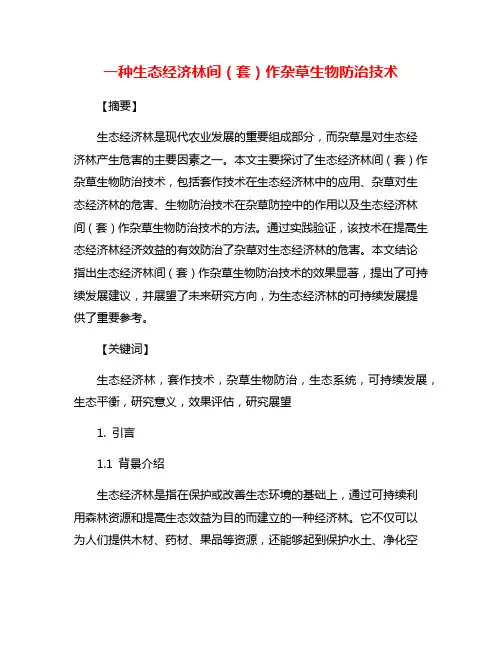 一种生态经济林间（套）作杂草生物防治技术

【摘要】

生态经济林是现代农业发展的重要组成部分，而杂草是对生态经济林产生危害的主要因素之一。本文主要探讨了生态经济林间（套）作杂草生物防治技术，包括套作技术在生态经济林中的应用、杂草对生态经济林的危害、生物防治技术在杂草防控中的作用以及生态经济林间（套）作杂草生物防治技术的方法。通过实践验证，该技术在提高生态经济林经济效益的有效防治了杂草对生态经济林的危害。本文结论指出生态经济林间（套）作杂草生物防治技术的效果显著，提出了可持续发展建议，并展望了未来研究方向，为生态经济林的可持续发展提供了重要参考。

【关键词】

生态经济林，套作技术，杂草生物防治，生态系统，可持续发展，生态平衡，研究意义，效果评估，研究展望

1. 引言

1.1 背景介绍

生态经济林是指在保护或改善生态环境的基础上，通过可持续利用森林资源和提高生态效益为目的而建立的一种经济林。它不仅可以为人们提供木材、药材、果品等资源，还能够起到保护水土、净化空